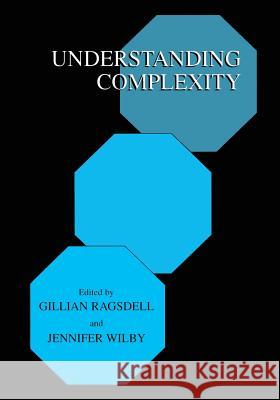 UNDERSTANDING COMPLEXITY

Edited by
GILLIAN RAGSDELL
and
JENNIFER WILBY

Kraina Książek